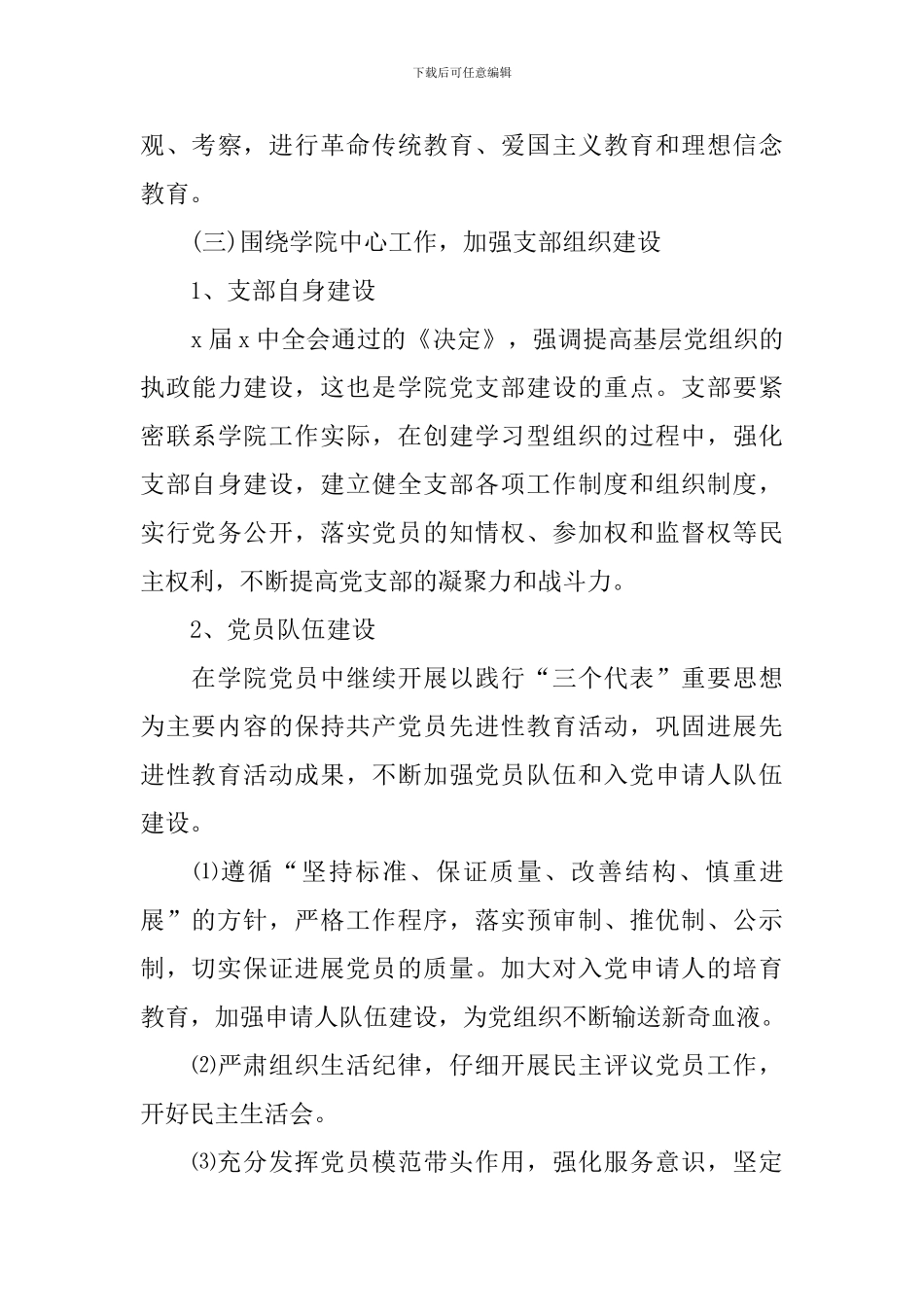 下载后可任意编辑

观、考察，进行革命传统教育、爱国主义教育和理想信念教育。

(三)围绕学院中心工作，加强支部组织建设

1、支部自身建设

x 届 x 中全会通过的《决定》，强调提高基层党组织的执政能力建设，这也是学院党支部建设的重点。支部要紧密联系学院工作实际，在创建学习型组织的过程中，强化支部自身建设，建立健全支部各项工作制度和组织制度，实行党务公开，落实党员的知情权、参加权和监督权等民主权利，不断提高党支部的凝聚力和战斗力。

2、党员队伍建设

在学院党员中继续开展以践行“三个代表”重要思想为主要内容的保持共产党员先进性教育活动，巩固进展先进性教育活动成果，不断加强党员队伍和入党申请人队伍建设。

⑴遵循“坚持标准、保证质量、改善结构、慎重进展”的方针，严格工作程序，落实预审制、推优制、公示制，切实保证进展党员的质量。加大对入党申请人的培育教育，加强申请人队伍建设，为党组织不断输送新奇血液。

⑵严肃组织生活纪律，仔细开展民主评议党员工作，开好民主生活会。

⑶充分发挥党员模范带头作用，强化服务意识，坚定